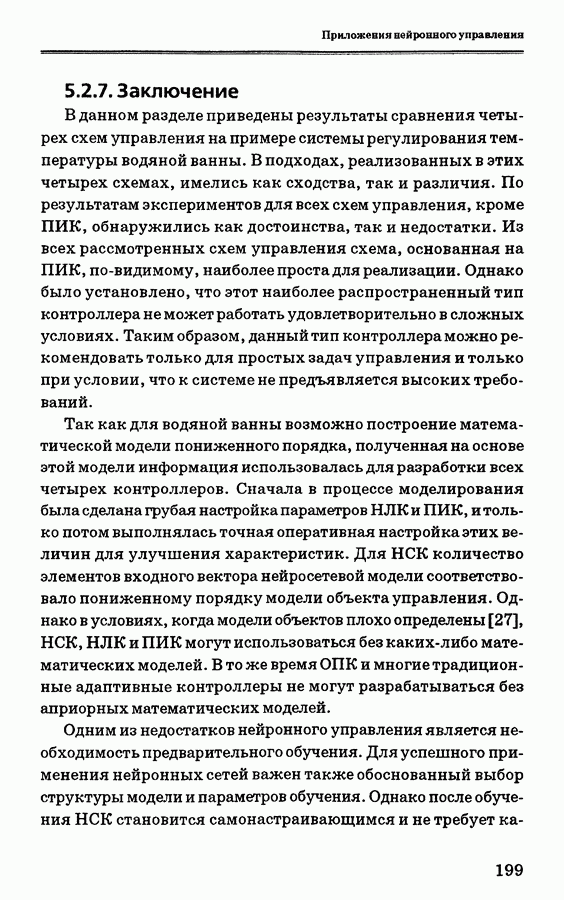 Приложения нейронного управления

5.2.7. Заключение

В данном разделе приведены результаты сравнения четырех схем управления на примере системы регулирования температуры водяной ванны. В подходах, реализованных в этих четырех схемах, имелись как сходства, так и различия. По результатам экспериментов для всех схем управления, кроме ПИК, обнаружились как достоинства, так и недостатки. Из всех рассмотренных схем управления схема, основанная на ПИК, по-видимому, наиболее проста для реализации. Однако было установлено, что этот наиболее распространенный тип контроллера не может работать удовлетворительно в сложных условиях. Таким образом, данный тип контроллера можно рекомендовать только для простых задач управления и только при условии, что к системе не предъявляется высоких требований.

Так как для водяной ванны возможно построение математической модели пониженного порядка, полученная на основе этой модели информация использовалась для разработки всех четырех контроллеров. Сначала в процессе моделирования была сделана грубая настройка параметров НЛК и ПИК, и только потом выполнялась точная оперативная настройка этих величин для улучшения характеристик. Для НСК количество элементов входного вектора нейросетевой модели соответствовало пониженному порядку модели объекта управления. Однако в условиях, когда модели объектов плохо определены [27], НСК, НЛК и ПИК могут использоваться без каких-либо математических моделей. В то же время ОПК и многие традиционные адаптивные контроллеры не могут разрабатываться без априорных математических моделей.

Одним из недостатков нейронного управления является необходимость предварительного обучения. Для успешного применения нейронных сетей важен также обоснованный выбор структуры модели и параметров обучения. Однако после обучения НСК становится самонастраивающимся и не требует ка-

199